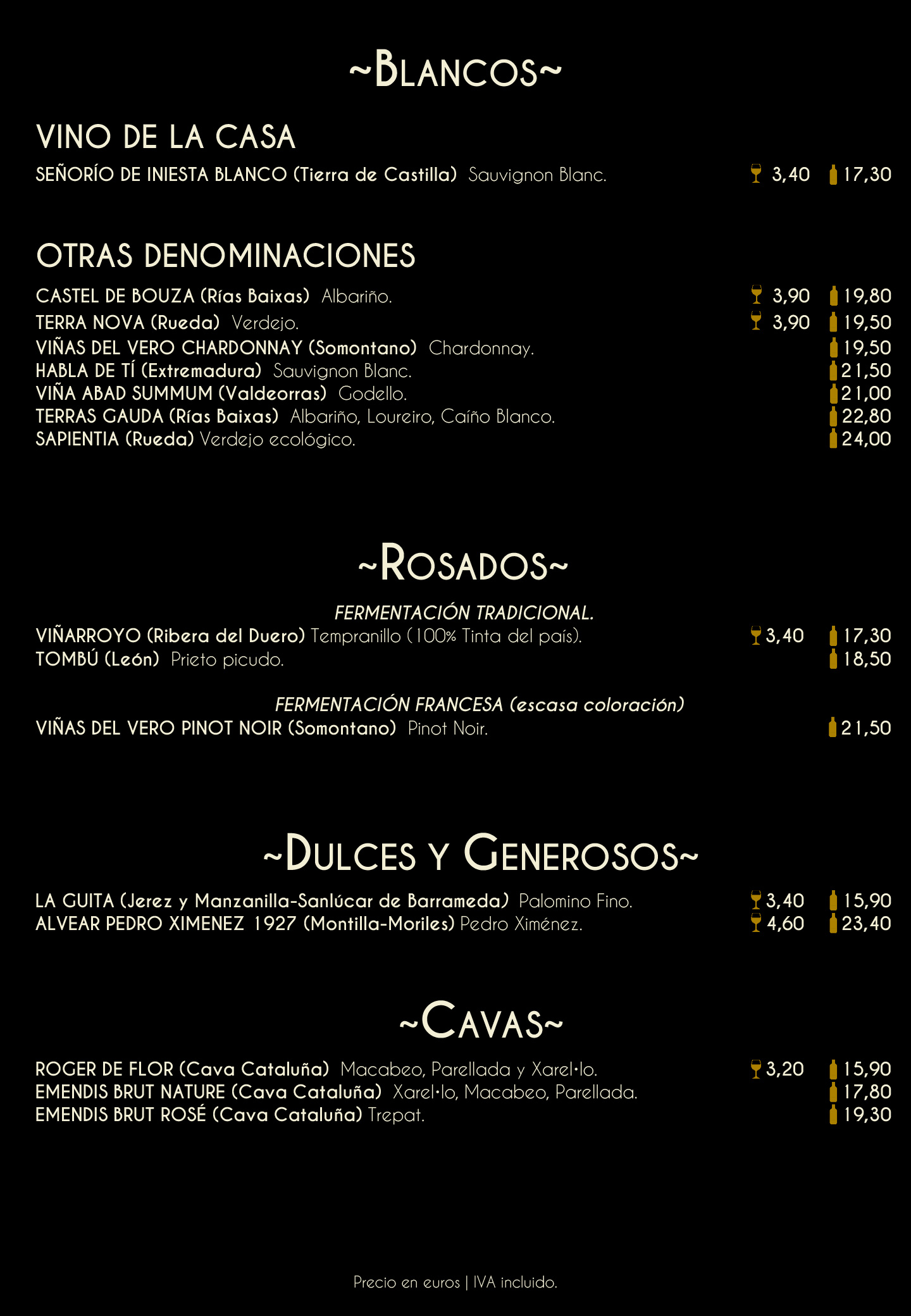 ~BLANCOS~

VINO DE LA CASA

SEÑORÍO DE INIESTA BLANCO (Tierra de Castilla) Sauvignon Blanc. 3,40 17,30

OTRAS DENOMINACIONES

CASTEL DE BOUZA (Rías Baixas) Albariño. 3,90 19,80
TERRA NOVA (Rueda) Verdejo. 3,90 19,50
VIÑAS DEL VERO CHARDONNAY (Somontano) Chardonnay. 19,50
HABLA DE TÍ (Extremadura) Sauvignon Blanc. 21,50
VIÑA ABAD SUMMUM (Valdeorras) Godello. 21,00
TERRAS GAUDA (Rías Baixas) Albariño, Loureiro, Caíño Blanco. 22,80
SAPIENTIA (Rueda) Verdejo ecológico. 24,00

~ROSADOS~

FERMENTACIÓN TRADICIONAL.
VIÑARROYO (Ribera del Duero) Tempranillo (100% Tinta del país). 3,40 17,30
TOMBÚ (León) Prieto picudo. 18,50

FERMENTACIÓN FRANCESA (escasa coloración)
VIÑAS DEL VERO PINOT NOIR (Somontano) Pinot Noir. 21,50

~DULCES Y GENEROSOS~

LA GUITA (Jerez y Manzanilla-Sanlúcar de Barrameda) Palomino Fino. 3,40 15,90
ALVEAR PEDRO XIMENEZ 1927 (Montilla-Moriles) Pedro Ximénez. 4,60 23,40

~CAVAS~

ROGER DE FLOR (Cava Cataluña) Macabeo, Parellada y Xarel·lo. 3,20 15,90
EMENDIS BRUT NATURE (Cava Cataluña) Xarel·lo, Macabeo, Parellada. 17,80
EMENDIS BRUT ROSÉ (Cava Cataluña) Trepat. 19,30

Precio en euros | IVA incluido.